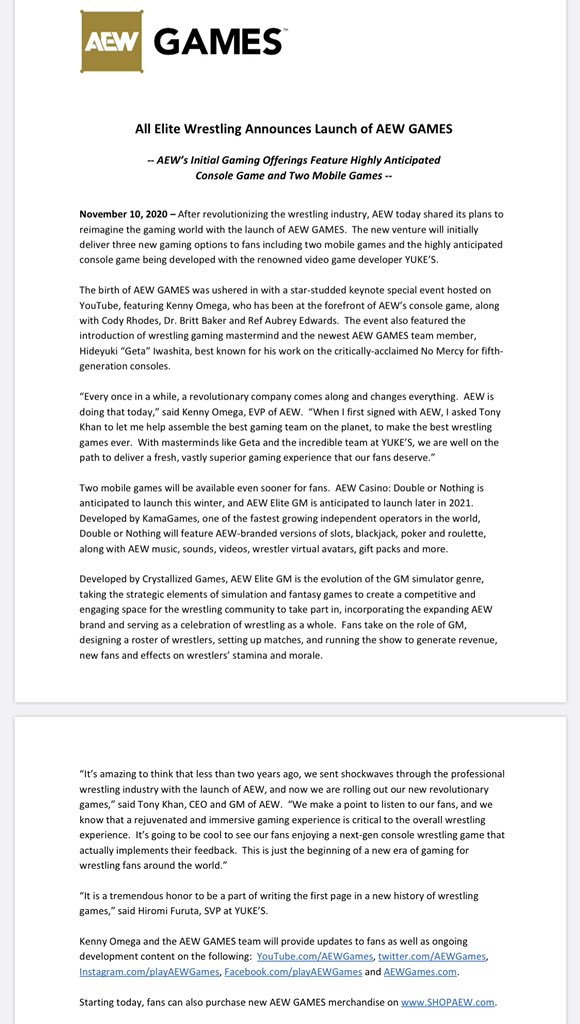 AEW GAMES™

All Elite Wrestling Announces Launch of AEW GAMES

-- AEW's Initial Gaming Offerings Feature Highly Anticipated Console Game and Two Mobile Games --

November 10, 2020 – After revolutionizing the wrestling industry, AEW today shared its plans to reimagine the gaming world with the launch of AEW GAMES. The new venture will initially deliver three new gaming options to fans including two mobile games and the highly anticipated console game being developed with the renowned video game developer YUKE'S.

The birth of AEW GAMES was ushered in with a star-studded keynote special event hosted on YouTube, featuring Kenny Omega, who has been at the forefront of AEW's console game, along with Cody Rhodes, Dr. Britt Baker and Ref Aubrey Edwards. The event also featured the introduction of wrestling gaming mastermind and the newest AEW GAMES team member, Hideyuki "Geta" Iwashita, best known for his work on the critically-acclaimed No Mercy for fifth-generation consoles.

"Every once in a while, a revolutionary company comes along and changes everything. AEW is doing that today," said Kenny Omega, EVP of AEW. "When I first signed with AEW, I asked Tony Khan to let me help assemble the best gaming team on the planet, to make the best wrestling games ever. With masterminds like Geta and the incredible team at YUKE'S, we are well on the path to deliver a fresh, vastly superior gaming experience that our fans deserve."

Two mobile games will be available even sooner for fans. AEW Casino: Double or Nothing is anticipated to launch this winter, and AEW Elite GM is anticipated to launch later in 2021. Developed by KamaGames, one of the fastest growing independent operators in the world, Double or Nothing will feature AEW-branded versions of slots, blackjack, poker and roulette, along with AEW music, sounds, videos, wrestler virtual avatars, gift packs and more.

Developed by Crystallized Games, AEW Elite GM is the evolution of the GM simulator genre, taking the strategic elements of simulation and fantasy games to create a competitive and engaging space for the wrestling community to take part in, incorporating the expanding AEW brand and serving as a celebration of wrestling as a whole. Fans take on the role of GM, designing a roster of wrestlers, setting up matches, and running the show to generate revenue, new fans and effects on wrestlers' stamina and morale.

"It's amazing to think that less than two years ago, we sent shockwaves through the professional wrestling industry with the launch of AEW, and now we are rolling out our new revolutionary games," said Tony Khan, CEO and GM of AEW. "We make a point to listen to our fans, and we know that a rejuvenated and immersive gaming experience is critical to the overall wrestling experience. It's going to be cool to see our fans enjoying a next-gen console wrestling game that actually implements their feedback. This is just the beginning of a new era of gaming for wrestling fans around the world."

"It is a tremendous honor to be a part of writing the first page in a new history of wrestling games," said Hiromi Furuta, SVP at YUKE'S.

Kenny Omega and the AEW GAMES team will provide updates to fans as well as ongoing development content on the following: YouTube.com/AEWGames, twitter.com/AEWGames, Instagram.com/playAEWGames, Facebook.com/playAEWGames and AEWGames.com.

Starting today, fans can also purchase new AEW GAMES merchandise on www.SHOPAEW.com.